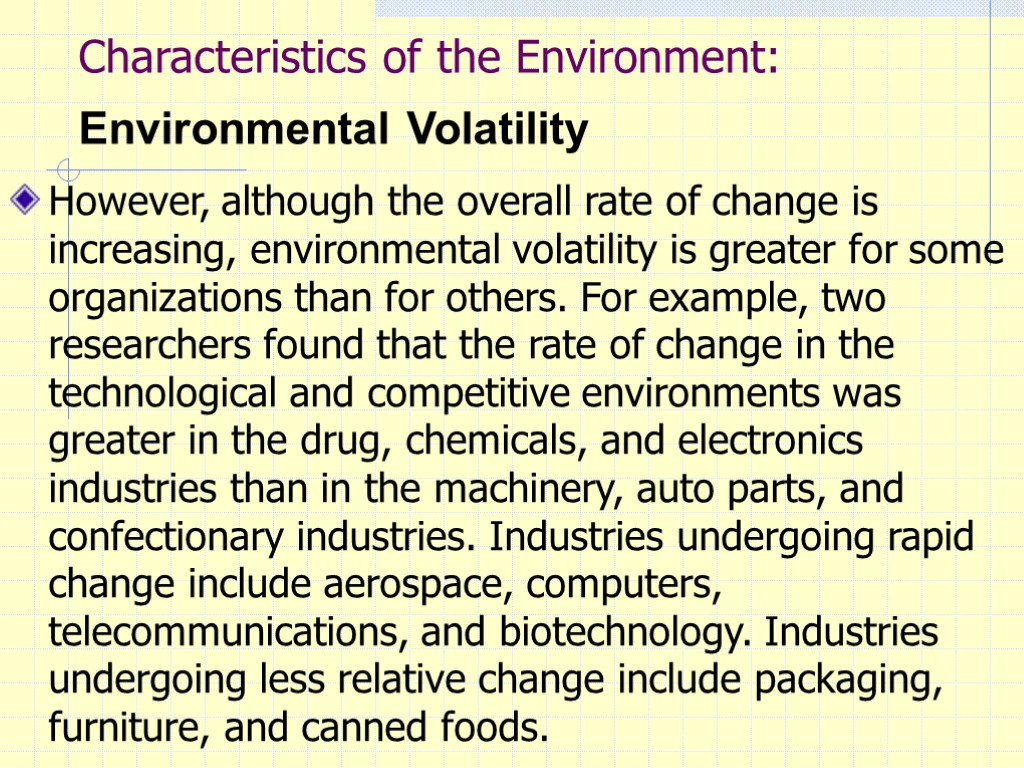 Characteristics of the Environment:

Environmental Volatility

• However, although the overall rate of change is increasing, environmental volatility is greater for some organizations than for others. For example, two researchers found that the rate of change in the technological and competitive environments was greater in the drug, chemicals, and electronics industries than in the machinery, auto parts, and confectionary industries. Industries undergoing rapid change include aerospace, computers, telecommunications, and biotechnology. Industries undergoing less relative change include packaging, furniture, and canned foods.